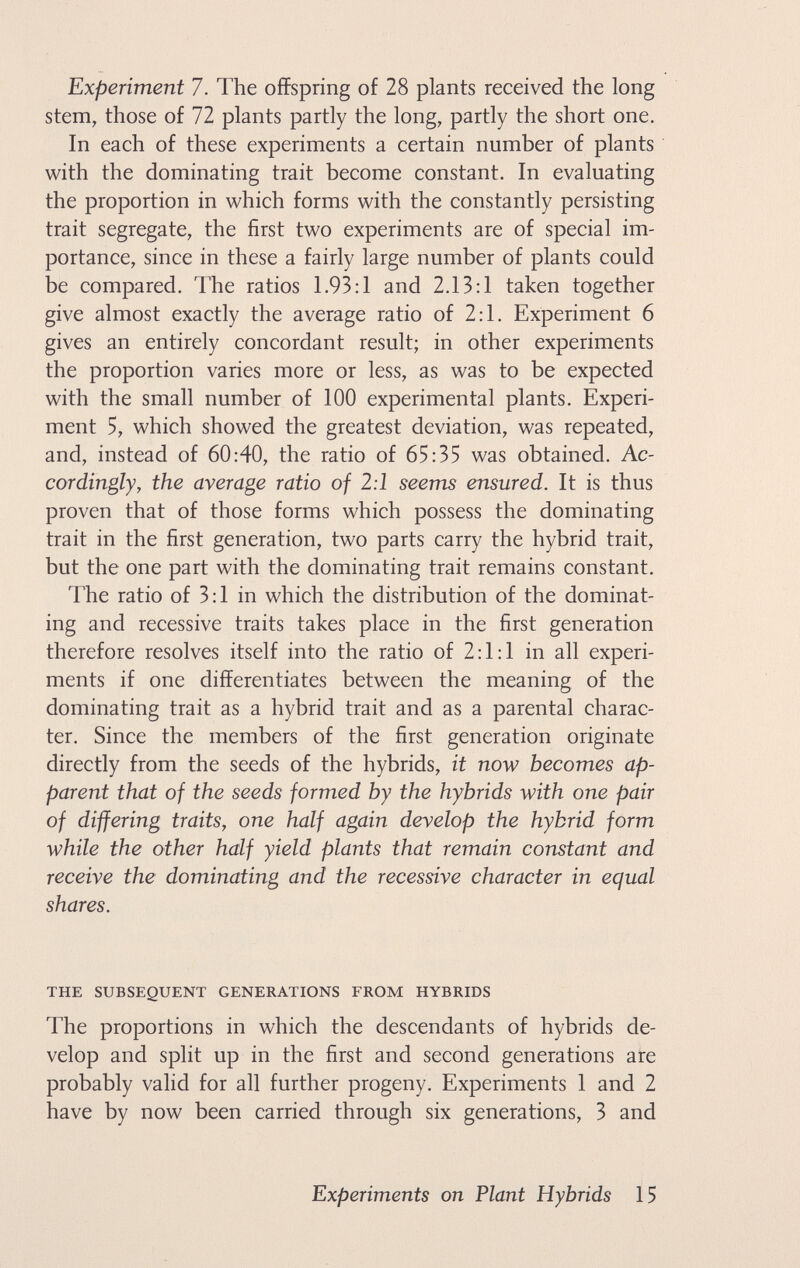 Experiment 7. The offspring of 28 plants received the long stem, those of 72 plants partly the long, partly the short one. In each of these experiments a certain number of plants with the dominating trait become constant. In evaluating the proportion in which forms with the constantly persisting trait segregate, the first two experiments are of special importance, since in these a fairly large number of plants could be compared. The ratios 1.93:1 and 2.13:1 taken together give almost exactly the average ratio of 2:1. Experiment 6 gives an entirely concordant result; in other experiments the proportion varies more or less, as was to be expected with the small number of 100 experimental plants. Experiment 5, which showed the greatest deviation, was repeated, and, instead of 60:40, the ratio of 65:35 was obtained. Accordingly, the average ratio of 2:1 seems ensured. It is thus proven that of those forms which possess the dominating trait in the first generation, two parts carry the hybrid trait, but the one part with the dominating trait remains constant. The ratio of 3:1 in which the distribution of the dominating and recessive traits takes place in the first generation therefore resolves itself into the ratio of 2:1:1 in all experiments if one differentiates between the meaning of the dominating trait as a hybrid trait and as a parental character. Since the members of the first generation originate directly from the seeds of the hybrids, it now becomes apparent that of the seeds formed by the hybrids with one pair of differing traits, one half again develop the hybrid form while the other half yield plants that remain constant and receive the dominating and the recessive character in equal shares.

THE SUBSEQUENT GENERATIONS FROM HYBRIDS

The proportions in which the descendants of hybrids develop and split up in the first and second generations are probably valid for all further progeny. Experiments 1 and 2 have by now been carried through six generations, 3 and

Experiments on Plant Hybrids 15